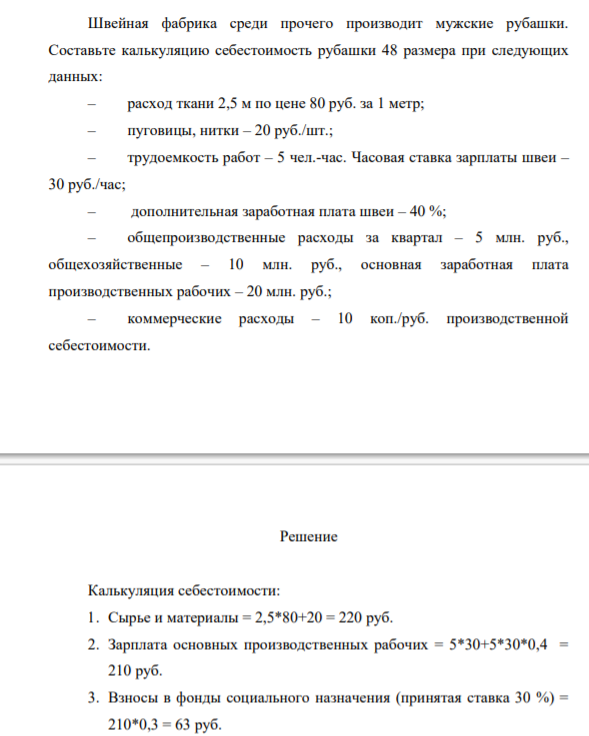 Швейная фабрика среди прочего производит мужские рубашки. Составьте калькуляцию себестоимость рубашки 48 размера при следующих данных:

– расход ткани 2,5 м по цене 80 руб. за 1 метр;

– пуговицы, нитки – 20 руб./шт.;

– трудоемкость работ – 5 чел.-час. Часовая ставка зарплаты швеи – 30 руб./час;

– дополнительная заработная плата швеи – 40 %;

– общепроизводственные расходы за квартал – 5 млн. руб., общехозяйственные – 10 млн. руб., основная заработная плата производственных рабочих – 20 млн. руб.;

– коммерческие расходы – 10 коп./руб. производственной себестоимости.

Решение

Калькуляция себестоимости:

1. Сырье и материалы = 2,5*80+20 = 220 руб.

2. Зарплата основных производственных рабочих = 5*30+5*30*0,4 = 210 руб.

3. Взносы в фонды социального назначения (принятая ставка 30 %) = 210*0,3 = 63 руб.